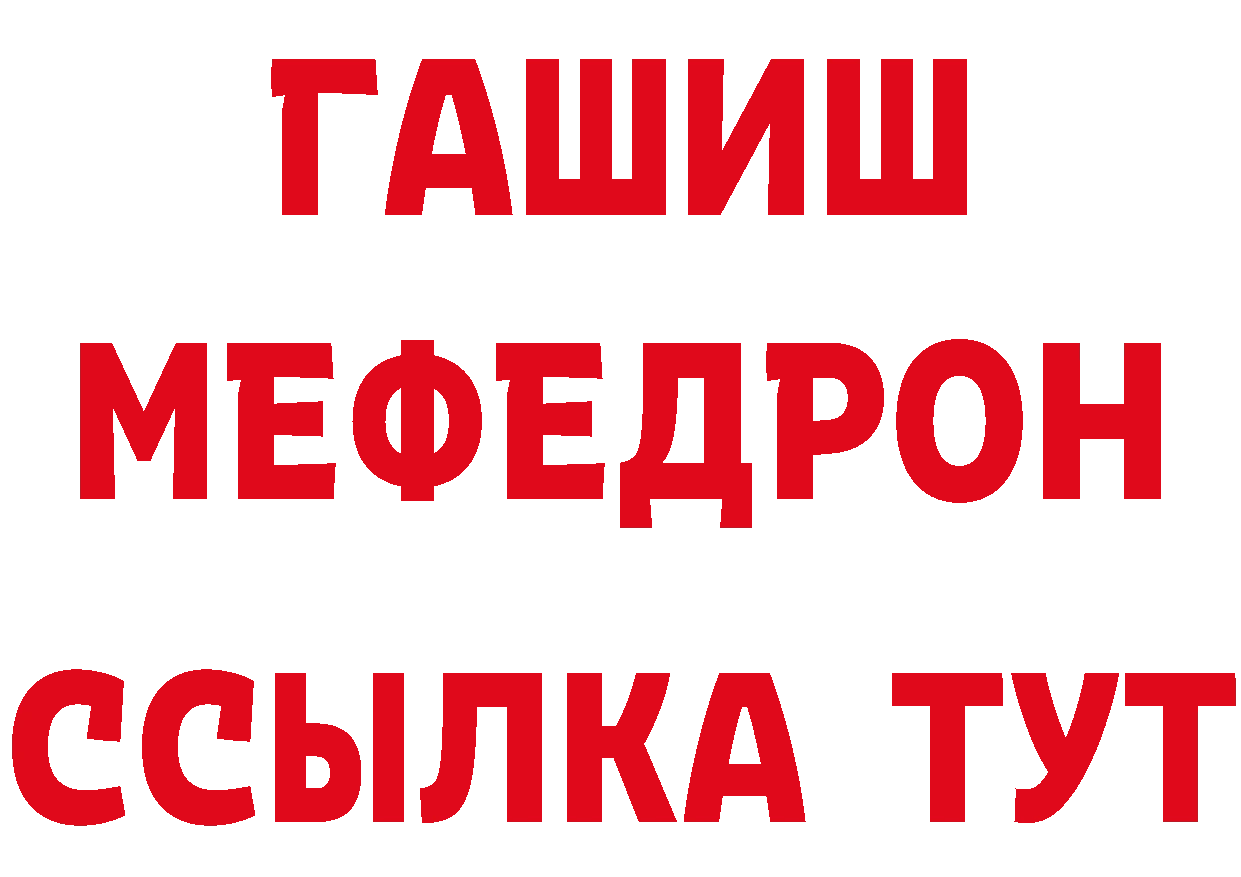 ГАШИШ
МЕФЕДРОН
ССЫЛКА ТУТ